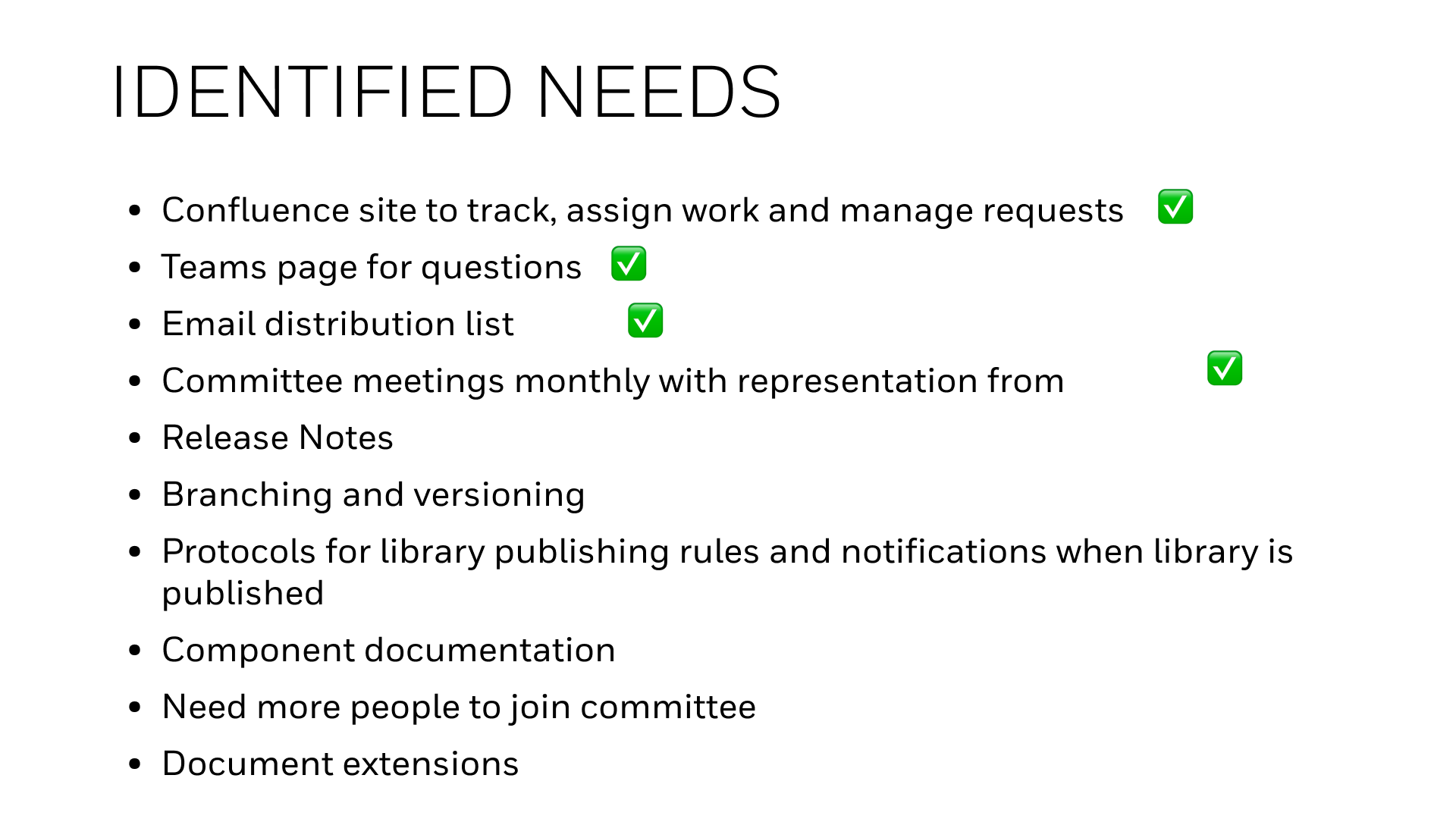 IDENTIFIED NEEDS

• Confluence site to track, assign work and manage requests ☑
• Teams page for questions ☑
• Email distribution list ☑
• Committee meetings monthly with representation from ☑
• Release Notes
• Branching and versioning
• Protocols for library publishing rules and notifications when library is published
• Component documentation
• Need more people to join committee
• Document extensions